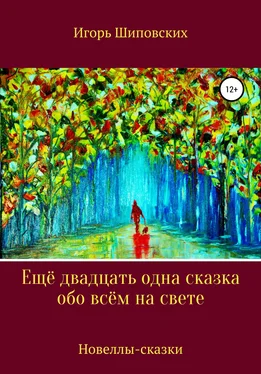 Игорь Шиповских

12+

Ещё двадцать одна сказка обо всём на свете

Новеллы-сказки